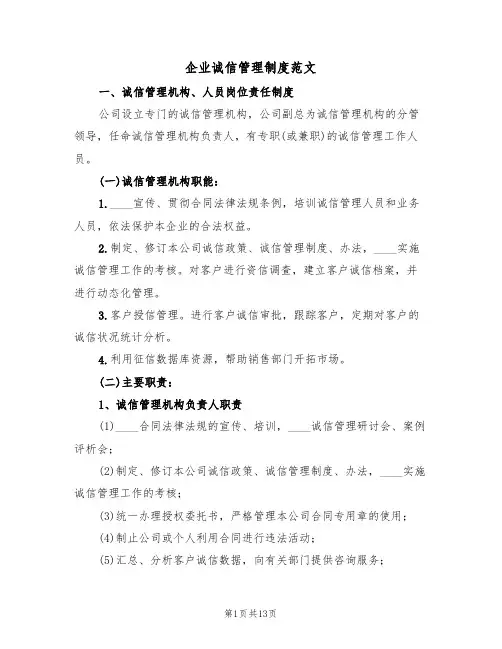 企业诚信管理制度范文

一、诚信管理机构、人员岗位责任制度

公司设立专门的诚信管理机构，公司副总为诚信管理机构的分管领导，任命诚信管理机构负责人，有专职(或兼职)的诚信管理工作人员。

(一)诚信管理机构职能：

1.____宣传、贯彻合同法律法规条例，培训诚信管理人员和业务人员，依法保护本企业的合法权益。

2.制定、修订本公司诚信政策、诚信管理制度、办法，____实施诚信管理工作的考核。对客户进行资信调查，建立客户诚信档案，并进行动态化管理。

3.客户授信管理。进行客户诚信审批，跟踪客户，定期对客户的诚信状况统计分析。

4.利用征信数据库资源，帮助销售部门开拓市场。

(二)主要职责：

1、诚信管理机构负责人职责

(1)____合同法律法规的宣传、培训，____诚信管理研讨会、案例评析会；

(2)制定、修订本公司诚信政策、诚信管理制度、办法，____实施诚信管理工作的考核；

(3)统一办理授权委托书，严格管理本公司合同专用章的使用；

(4)制止公司或个人利用合同进行违法活动；

(5)汇总、分析客户诚信数据，向有关部门提供咨询服务；

第1页共13页